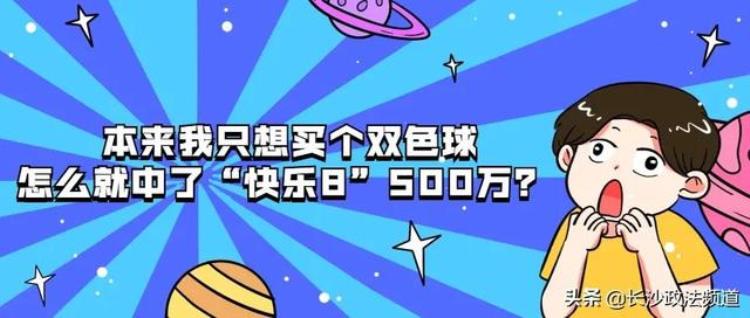 本来我只想买个双色球
怎么就中了“快乐8”500万?

头条 @长沙政法频道